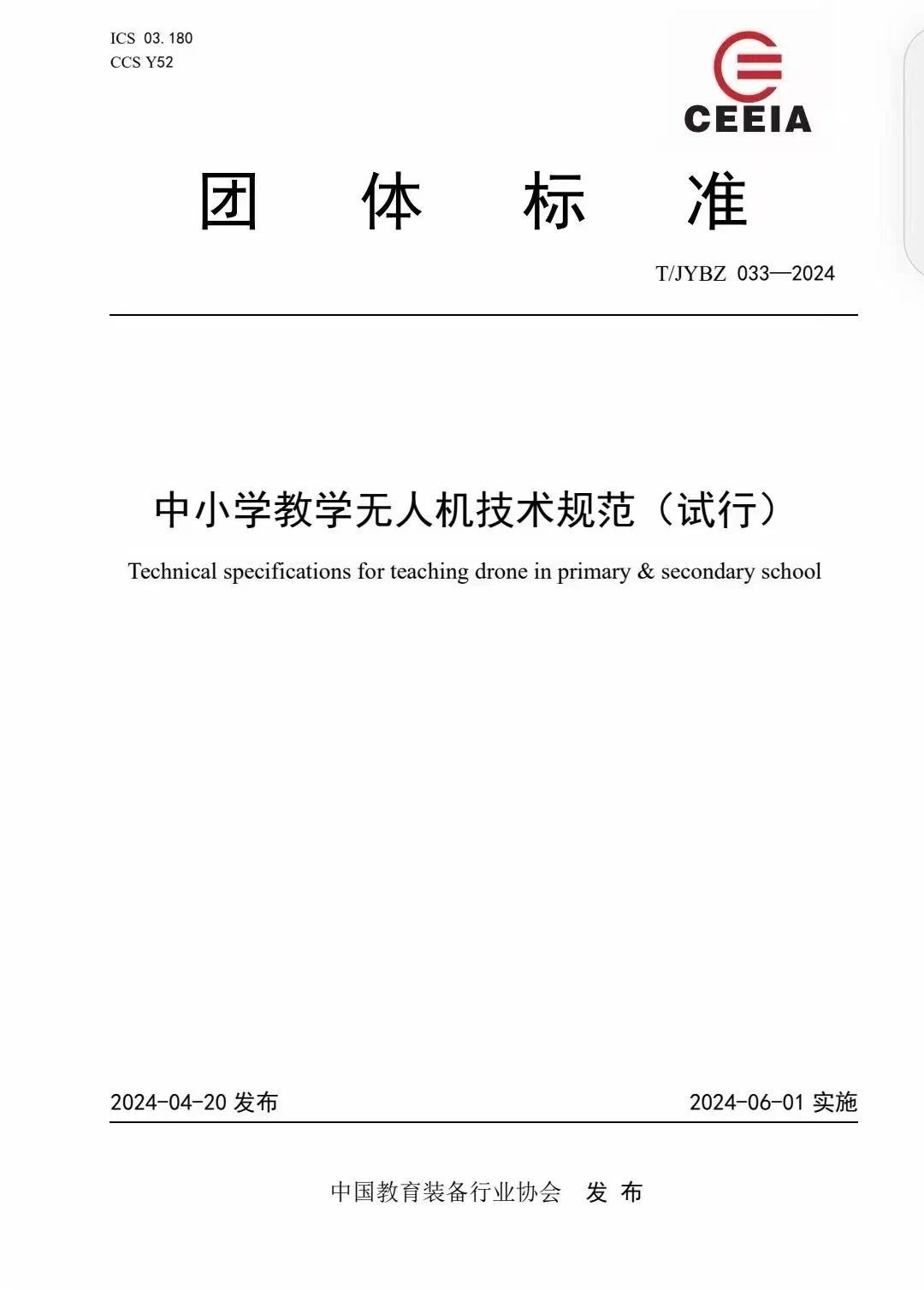 ICS 03.180
CCS Y52

CEEIA

团 体 标 准

T/JYBZ 033—2024

中小学教学无人机技术规范（试行）

Technical specifications for teaching drone in primary & secondary school

2024-04-20 发布

2024-06-01 实施

中国教育装备行业协会 发 布